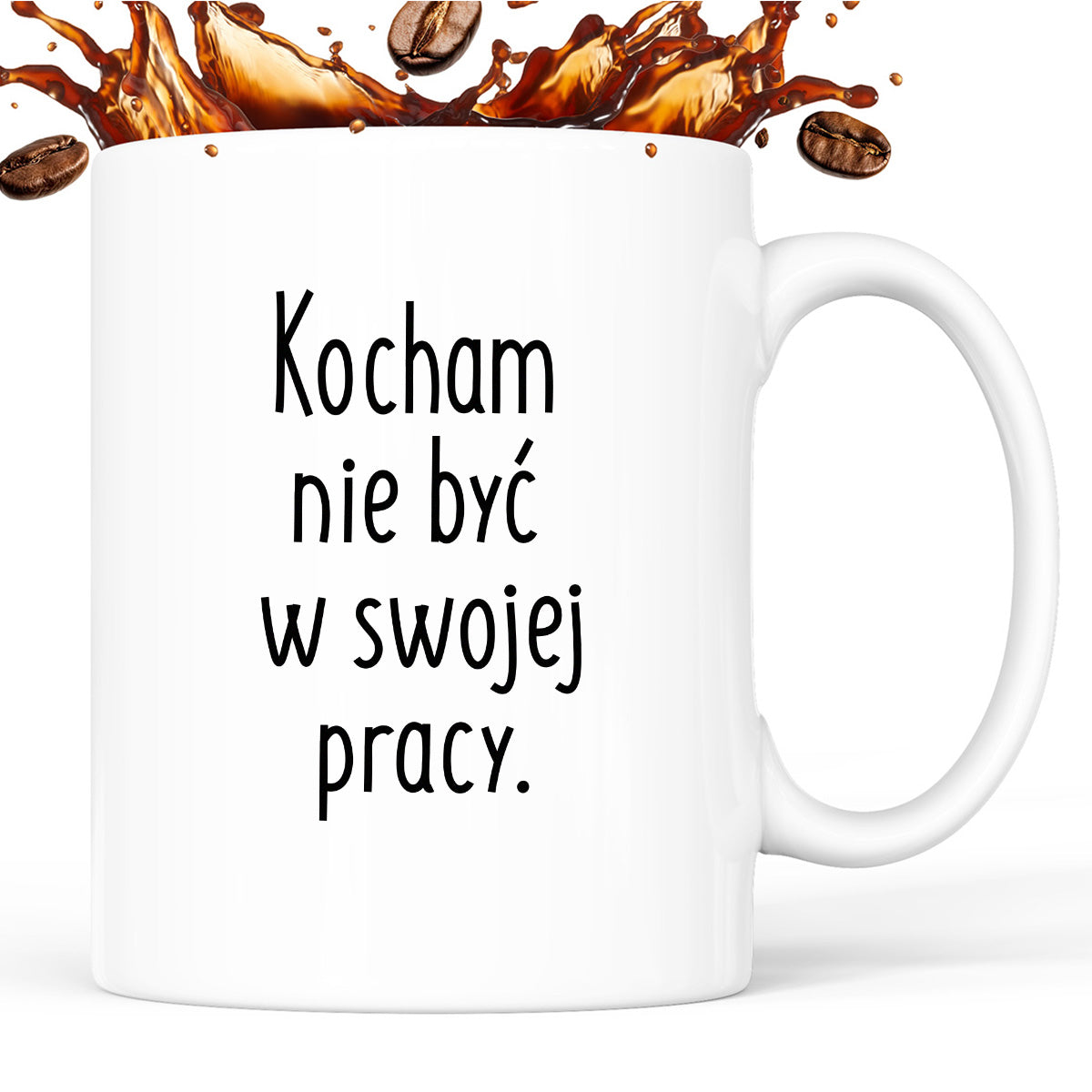 Kocham
nie być
w swojej
pracy.